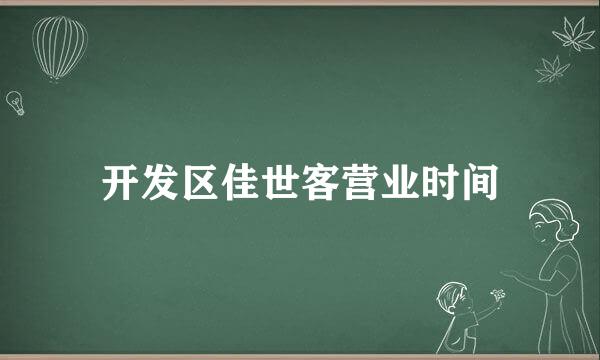 开发区佳世客营业时间